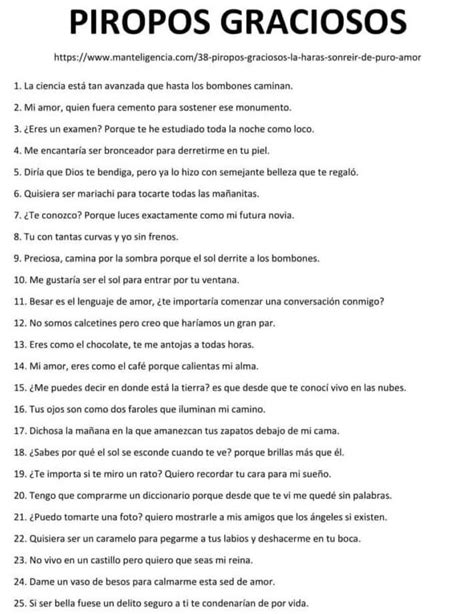 PIROPOS GRACIOSOS

https://www.manteligencia.com/38-piropos-graciosos-la-haras-sonreir-de-puro-amor

1. La ciencia está tan avanzada que hasta los bombones caminan.

2. Mi amor, quien fuera cemento para sostener ese monumento.

3. ¿Eres un examen? Porque te he estudiado toda la noche como loco.

4. Me encantaría ser bronceador para derretirme en tu piel.

5. Diría que Dios te bendiga, pero ya lo hizo con semejante belleza que te regaló.

6. Quisiera ser mariachi para tocarte todas las mañanitas.

7. ¿Te conozco? Porque luces exactamente como mi futura novia.

8. Tu con tantas curvas y yo sin frenos.

9. Preciosa, camina por la sombra porque el sol derrite a los bombones.

10. Me gustaría ser el sol para entrar por tu ventana.

11. Besar es el lenguaje de amor, ¿te importaría comenzar una conversación conmigo?

12. No somos calcetines pero creo que haríamos un gran par.

13. Eres como el chocolate, te me antojas a todas horas.

14. Mi amor, eres como el café porque calientas mi alma.

15. ¿Me puedes decir en donde está la tierra? es que desde que te conocí vivo en las nubes.

16. Tus ojos son como dos faroles que iluminan mi camino.

17. Dichosa la mañana en la que amanezcan tus zapatos debajo de mi cama.

18. ¿Sabes por qué el sol se esconde cuando te ve? porque brillas más que él.

19. ¿Te importa si te miro un rato? Quiero recordar tu cara para mi sueño.

20. Tengo que comprarme un diccionario porque desde que te vi me quedé sin palabras.

21. ¿Puedo tomarte una foto? quiero mostrarle a mis amigos que los ángeles si existen.

22. Quisiera ser un caramelo para pegarme a tus labios y deshacerme en tu boca.

23. No vivo en un castillo pero quiero que seas mi reina.

24. Dame un vaso de besos para calmarme esta sed de amor.

25. Si ser bella fuese un delito seguro a ti te condenarían de por vida.